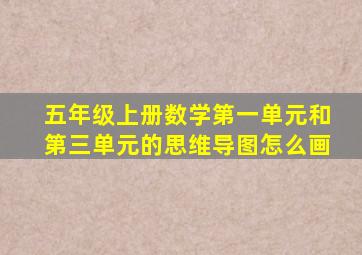 五年级上册数学第一单元和第三单元的思维导图怎么画